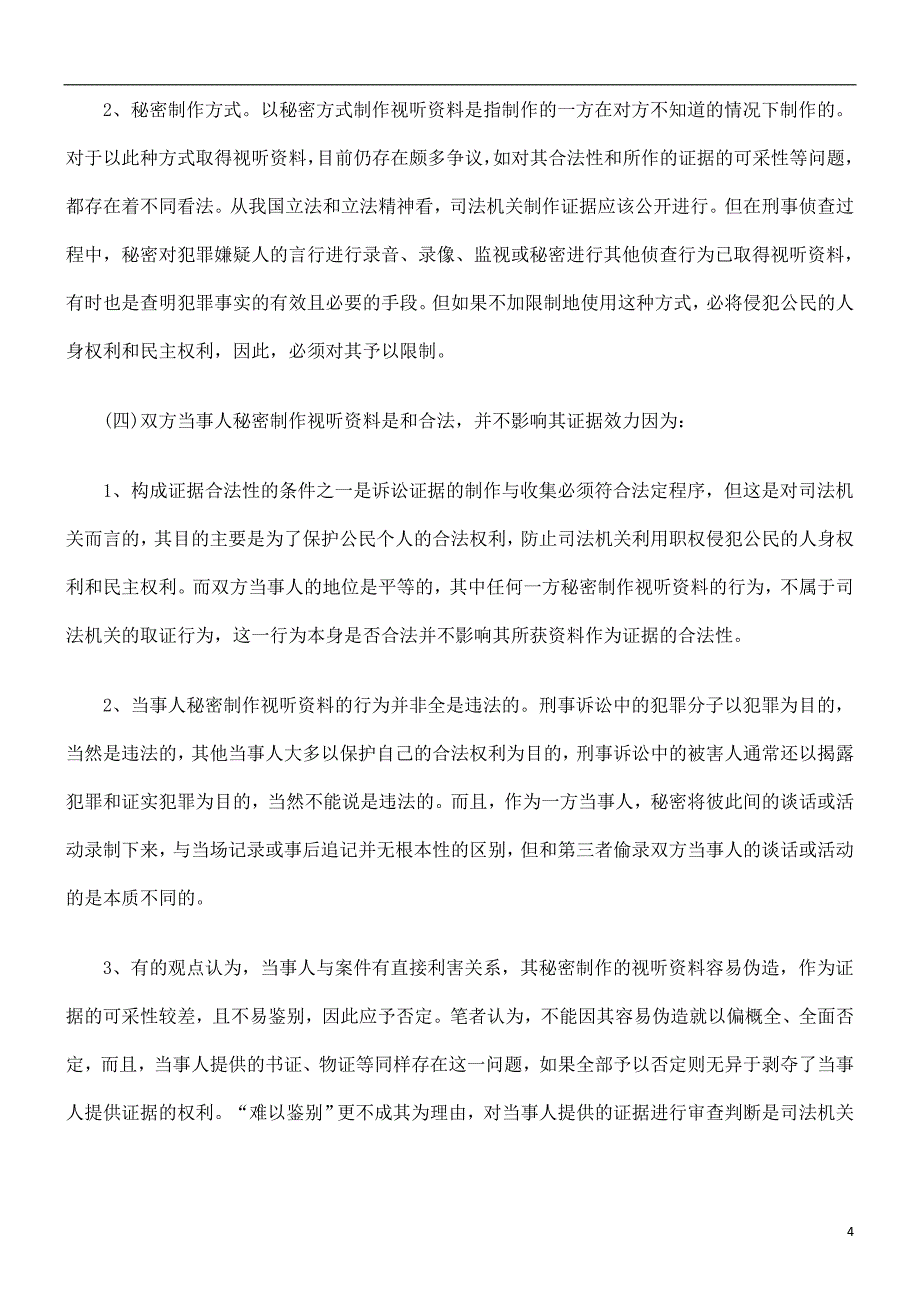 2、秘密制作方式。以秘密方式制作视听资料是指制作的一方在对方不知道的情况下制作的。对于以此种方式取得视听资料，目前仍存在颇多争议，如对其合法性和所作的证据的可采性等问题，都存在着不同看法。从我国立法和立法精神看，司法机关制作证据应该公开进行。但在刑事侦查过程中，秘密对犯罪嫌疑人的言行进行录音、录像、监视或秘密进行其他侦查行为已取得视听资料，有时也是查明犯罪事实的有效且必要的手段。但如果不加限制地使用这种方式，必将侵犯公民的人身权利和民主权利，因此，必须对其予以限制。

(四)双方当事人秘密制作视听资料是和合法，并不影响其证据效力因为：

1、构成证据合法性的条件之一是诉讼证据的制作与收集必须符合法定程序，但这是对司法机关而言的，其目的主要是为了保护公民个人的合法权利，防止司法机关利用职权侵犯公民的人身权利和民主权利。而双方当事人的地位是平等的，其中任何一方秘密制作视听资料的行为，不属于司法机关的取证行为，这一行为本身是否合法并不影响其所获资料作为证据的合法性。

2、当事人秘密制作视听资料的行为并非全是违法的。刑事诉讼中的犯罪分子以犯罪为目的，当然是违法的，其他当事人大多以保护自己的合法权利为目的，刑事诉讼中的被害人通常还以揭露犯罪和证实犯罪为目的，当然不能说是违法的。而且，作为一方当事人，秘密将彼此间的谈话或活动录制下来，与当场记录或事后追记并无根本性的区别，但和第三者偷录双方当事人的谈话或活动的是本质不同的。

3、有的观点认为，当事人与案件有直接利害关系，其秘密制作的视听资料容易伪造，作为证据的可采性较差，且不易鉴别，因此应予否定。笔者认为，不能因其容易伪造就以偏概全、全面否定，而且，当事人提供的书证、物证等同样存在这一问题，如果全部予以否定则无异于剥夺了当事人提供证据的权利。“难以鉴别”更不成其为理由，对当事人提供的证据进行审查判断是司法机关

4